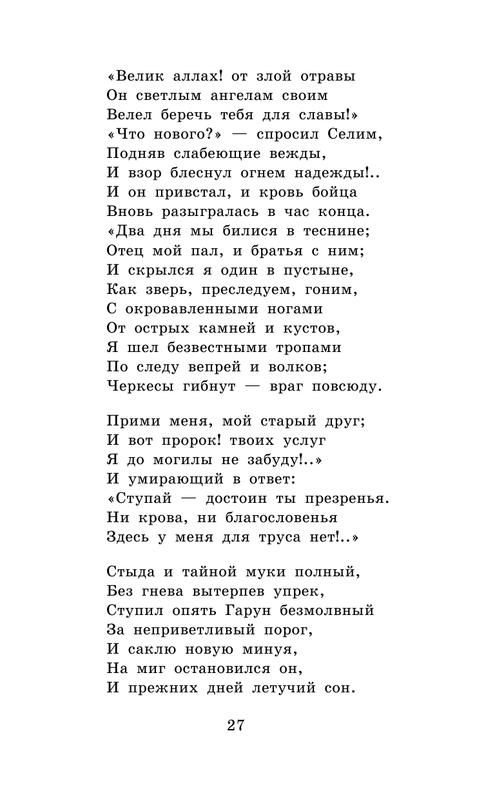 «Велик аллах! от злой отравы
Он светлым ангелам своим
Велел беречь тебя для славы!»
«Что нового?» — спросил Селим,
Подняв слабеющие вежды,
И взор блеснул огнем надежды!..
И он привстал, и кровь бойца
Вновь разыгралась в час конца.
«Два дня мы билися в теснине;
Отец мой пал, и братья с ним;
И скрылся я один в пустыне,
Как зверь, преследуем, гоним,
С окровавленными ногами
От острых камней и кустов,
Я шел безвестными тропами
По следу вепрей и волков;
Черкесы гибнут — враг повсюду.

Прими меня, мой старый друг;
И вот пророк! твоих услуг
Я до могилы не забуду!..»
И умирающий в ответ:
«Ступай — достоин ты презренья.
Ни крова, ни благословенья
Здесь у меня для труса нет!..»

Стыда и тайной муки полный,
Без гнева вытерпев упрек,
Ступил опять Гарун безмолвный
За неприветливый порог,
И саклю новую минуя,
На миг остановился он,
И прежних дней летучий сон.

27